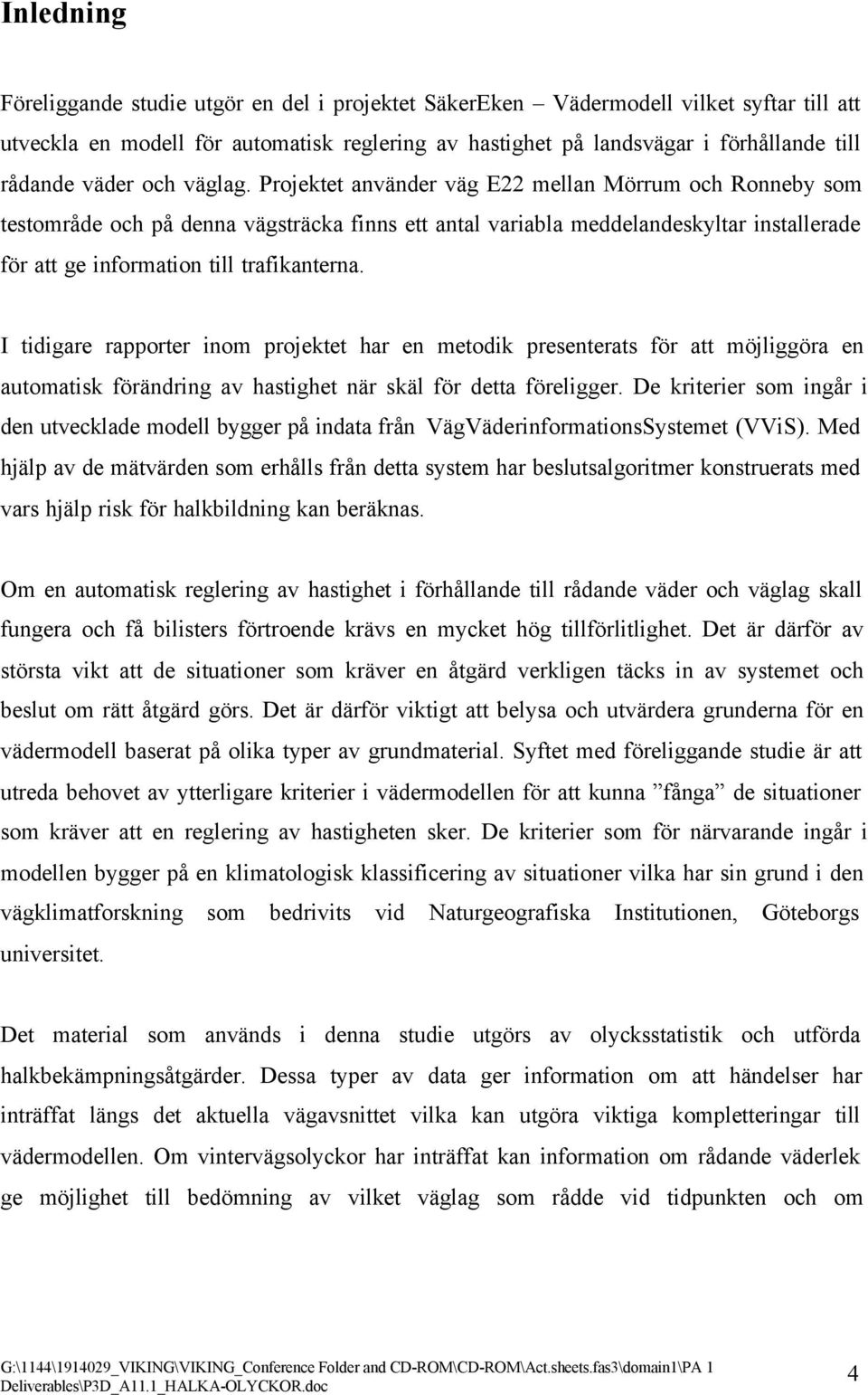 Inledning

Föreliggande studie utgör en del i projektet SäkerEken – Vädermodell vilket syftar till att utveckla en modell för automatisk reglering av hastighet på landsvägar i förhållande till rådande väder och väglag. Projektet använder väg E22 mellan Mörrum och Ronneby som testområde och på denna vägsträcka finns ett antal variabla meddelandeskyltar installerade för att ge information till trafikanterna.

I tidigare rapporter inom projektet har en metodik presenterats för att möjliggöra en automatisk förändring av hastighet när skäl för detta föreligger. De kriterier som ingår i den utvecklade modell bygger på indata från VägVäderinformationsSystemet (VViS). Med hjälp av de mätvärden som erhålls från detta system har beslutsalgoritmer konstruerats med vars hjälp risk för halkbildning kan beräknas.

Om en automatisk reglering av hastighet i förhållande till rådande väder och väglag skall fungera och få bilisters förtroende krävs en mycket hög tillförlitlighet. Det är därför av största vikt att de situationer som kräver en åtgärd verkligen täcks in av systemet och beslut om rätt åtgärd görs. Det är därför viktigt att belysa och utvärdera grunderna för en vädermodell baserat på olika typer av grundmaterial. Syftet med föreliggande studie är att utreda behovet av ytterligare kriterier i vädermodellen för att kunna ”fånga” de situationer som kräver att en reglering av hastigheten sker. De kriterier som för närvarande ingår i modellen bygger på en klimatologisk klassificering av situationer vilka har sin grund i den vägklimatforskning som bedrivits vid Naturgeografiska Institutionen, Göteborgs universitet.

Det material som används i denna studie utgörs av olycksstatistik och utförda halkbekämpningsåtgärder. Dessa typer av data ger information om att händelser har inträffat längs det aktuella vägavsnittet vilka kan utgöra viktiga kompletteringar till vädermodellen. Om vintervägsolyckor har inträffat kan information om rådande väderlek ge möjlighet till bedömning av vilket väglag som rådde vid tidpunkten och om

G:\1144\1914029_VIKING\VIKING_Conference Folder and CD-ROM\CD-ROM\Act.sheets.fas3\domain1\PA 1 Deliverables\P3D_A11.1_HALKA-OLYCKOR.doc

4